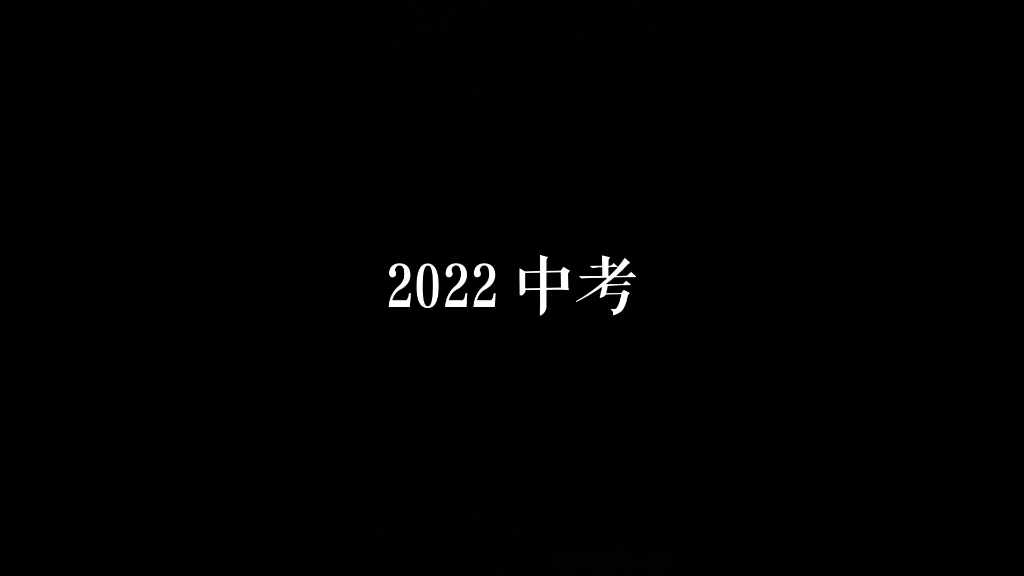 2022 中考